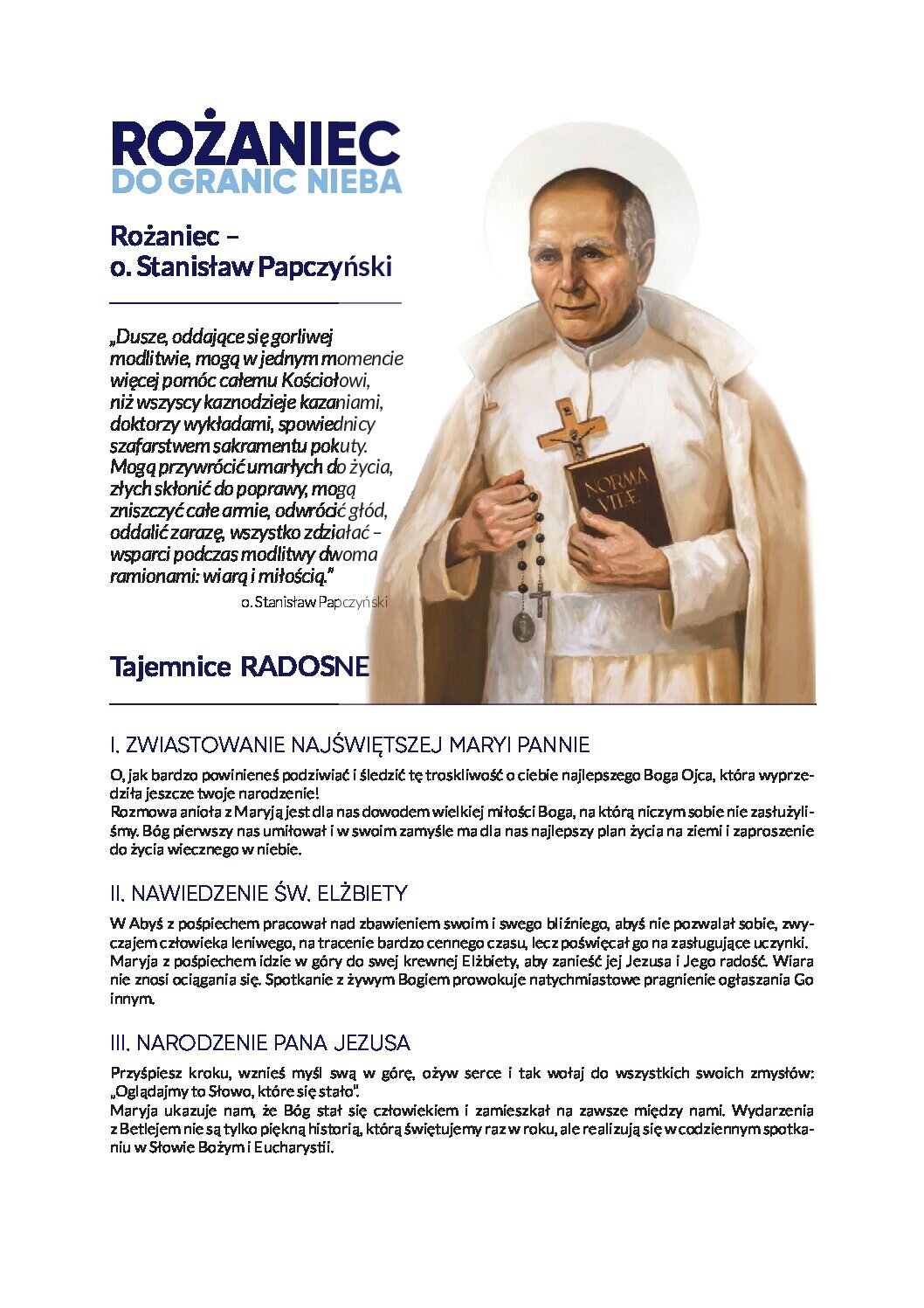 ROŻANIEC
DO GRANIC NIEBA

Rożaniec –
o. Stanisław Papczyński

„Dusze, oddające się gorliwej modlitwie, mogą w jednym momencie więcej pomóc całemu Kościołowi, niż wszyscy kaznodzieje kazaniami, doktorzy wykładami, spowiednicy szafarstwem sakramentu pokuty. Mogą przywrócić umarłych do życia, złych skłonić do poprawy, mogą zniszczyć całe armie, odwrócić głód, oddalić zarazę, wszystko zdziałać – wsparci podczas modlitwy dwoma ramionami: wiarą i miłością."
o. Stanisław Papczyński

NORMA VITÆ

Tajemnice RADOSNE

I. ZWIASTOWANIE NAJŚWIĘTSZEJ MARYI PANNIE

O, jak bardzo powinieneś podziwiać i śledzić tę troskliwość o ciebie najlepszego Boga Ojca, która wyprzedziła jeszcze twoje narodzenie!
Rozmowa anioła z Maryją jest dla nas dowodem wielkiej miłości Boga, na którą niczym sobie nie zasłużyliśmy. Bóg pierwszy nas umiłował i w swoim zamyśle ma dla nas najlepszy plan życia na ziemi i zaproszenie do życia wiecznego w niebie.

II. NAWIEDZENIE ŚW. ELŻBIETY

W Abyś z pośpiechem pracował nad zbawieniem swoim i swego bliźniego, abyś nie pozwalał sobie, zwyczajem człowieka leniwego, na tracenie bardzo cennego czasu, lecz poświęcał go na zasługujące uczynki.
Maryja z pośpiechem idzie w góry do swej krewnej Elżbiety, aby zanieść jej Jezusa i Jego radość. Wiara nie znosi ociągania się. Spotkanie z żywym Bogiem prowokuje natychmiastowe pragnienie ogłaszania Go innym.

III. NARODZENIE PANA JEZUSA

Przyśpiesz kroku, wznieś myśl swą w górę, ożyw serce i tak wołaj do wszystkich swoich zmysłów: „Oglądajmy to Słowo, które się stało".
Maryja ukazuje nam, że Bóg stał się człowiekiem i zamieszkał na zawsze między nami. Wydarzenia z Betlejem nie są tylko piękną historią, którą świętujemy raz w roku, ale realizują się w codziennym spotkaniu w Słowie Bożym i Eucharystii.